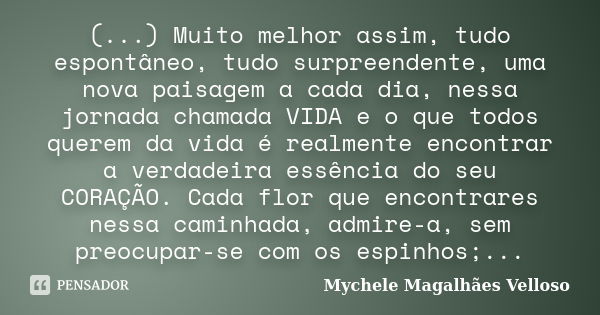 (...) Muito melhor assim, tudo espontâneo, tudo surpreendente, uma nova paisagem a cada dia, nessa jornada chamada VIDA e o que todos querem da vida é realmente encontrar a verdadeira essência do seu CORAÇÃO. Cada flor que encontrares nessa caminhada, admire-a, sem preocupar-se com os espinhos;...

PENSADOR

Mychele Magalhães Velloso